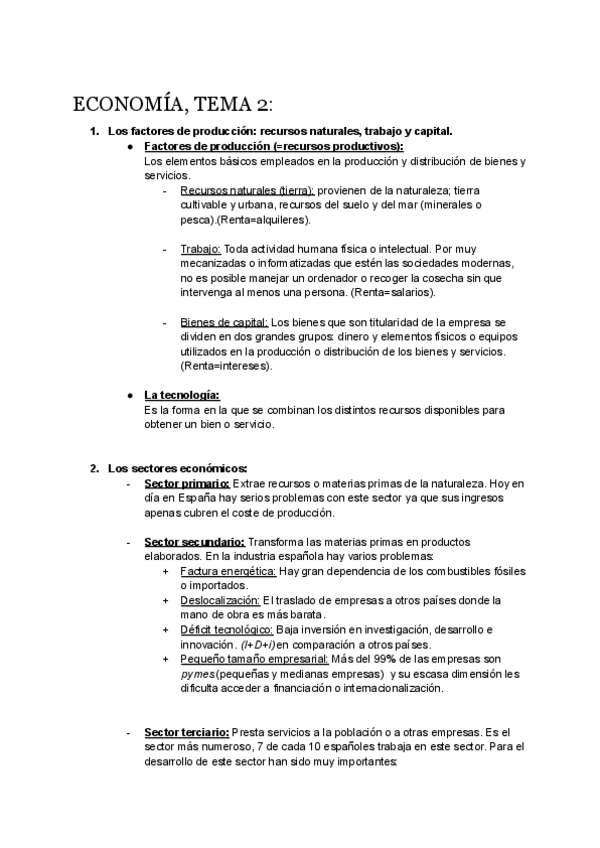 ECONOMÍA, TEMA 2:

1. Los factores de producción: recursos naturales, trabajo y capital.

● Factores de producción (=recursos productivos):
Los elementos básicos empleados en la producción y distribución de bienes y servicios.

- Recursos naturales (tierra): provienen de la naturaleza; tierra cultivable y urbana, recursos del suelo y del mar (minerales o pesca).(Renta=alquileres).

- Trabajo: Toda actividad humana física o intelectual. Por muy mecanizadas o informatizadas que estén las sociedades modernas, no es posible manejar un ordenador o recoger la cosecha sin que intervenga al menos una persona. (Renta=salarios).

- Bienes de capital: Los bienes que son titularidad de la empresa se dividen en dos grandes grupos: dinero y elementos físicos o equipos utilizados en la producción o distribución de los bienes y servicios. (Renta=intereses).

● La tecnología:
Es la forma en la que se combinan los distintos recursos disponibles para obtener un bien o servicio.

2. Los sectores económicos:

- Sector primario: Extrae recursos o materias primas de la naturaleza. Hoy en día en España hay serios problemas con este sector ya que sus ingresos apenas cubren el coste de producción.

- Sector secundario: Transforma las materias primas en productos elaborados. En la industria española hay varios problemas:
+ Factura energética: Hay gran dependencia de los combustibles fósiles o importados.
+ Deslocalización: El traslado de empresas a otros países donde la mano de obra es más barata.
+ Déficit tecnológico: Baja inversión en investigación, desarrollo e innovación. (I+D+i) en comparación a otros países.
+ Pequeño tamaño empresarial: Más del 99% de las empresas son pymes (pequeñas y medianas empresas) y su escasa dimensión les dificulta acceder a financiación o internacionalización.

- Sector terciario: Presta servicios a la población o a otras empresas. Es el sector más numeroso, 7 de cada 10 españoles trabaja en este sector. Para el desarrollo de este sector han sido muy importantes: